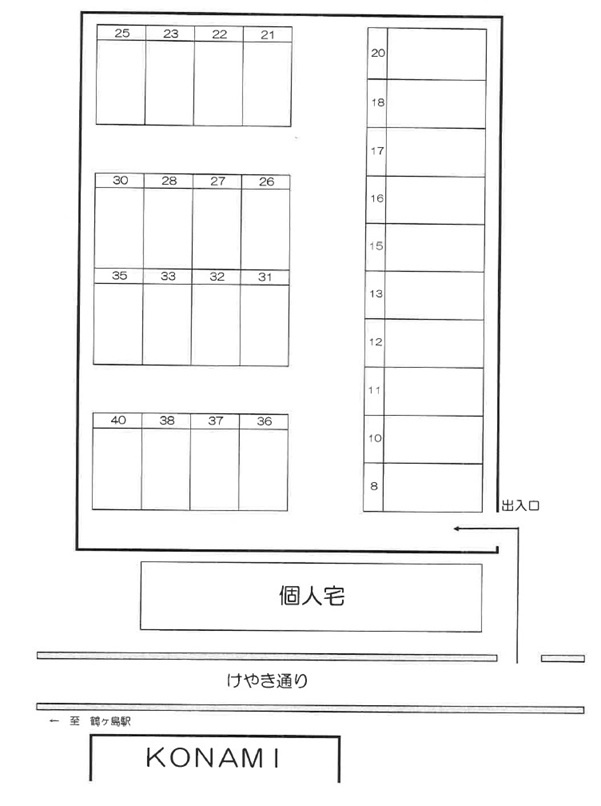 25 23 22 21

30 28 27 26

35 33 32 31

40 38 37 36

20
18
17
16
15
13
12
11
10
8

出入口

個人宅

けやき通り

← 至 鶴ヶ島駅

KONAMI